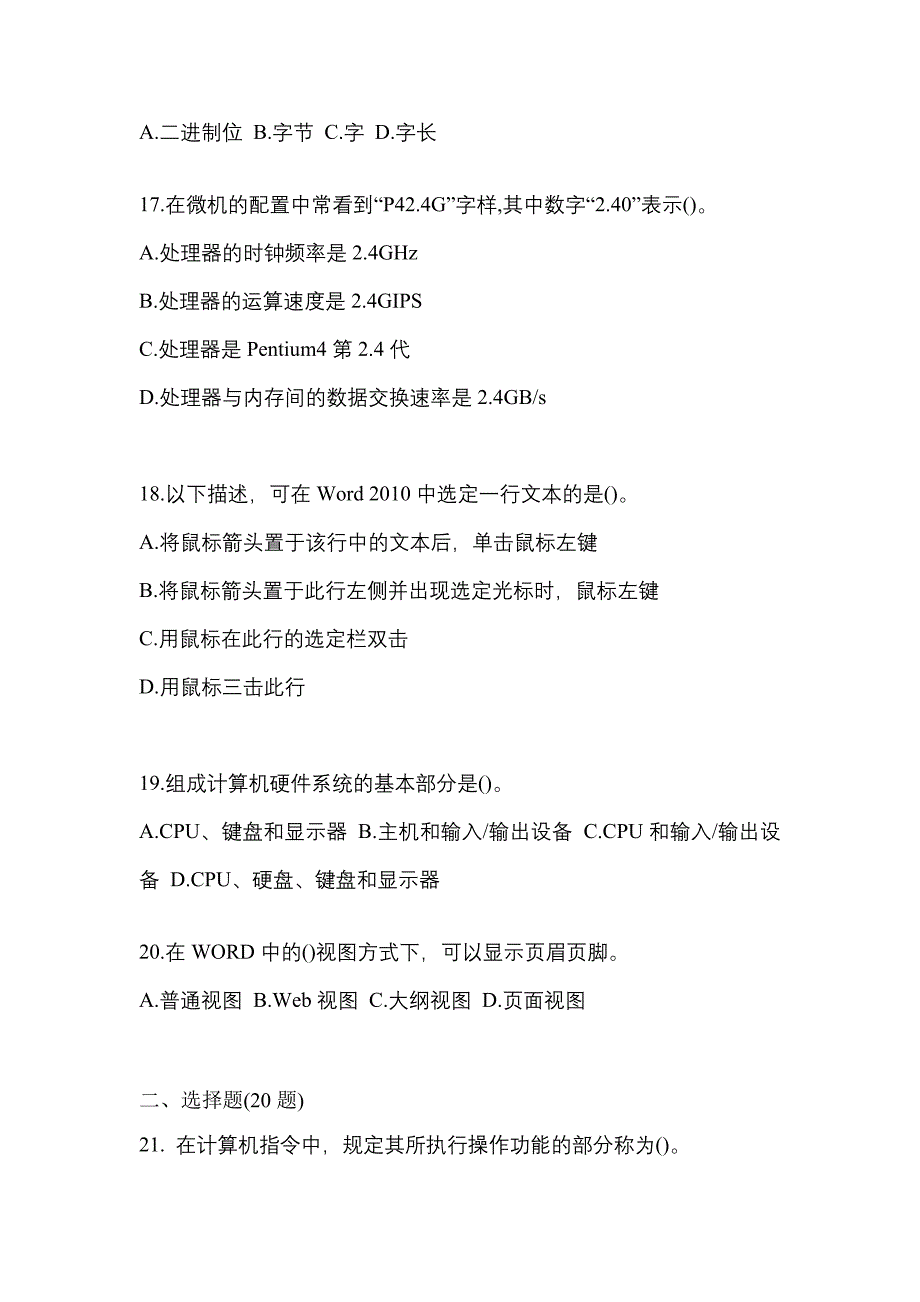 A.二进制位 B.字节 C.字 D.字长

17.在微机的配置中常看到“P42.4G”字样,其中数字“2.40”表示()。

A.处理器的时钟频率是 2.4GHz

B.处理器的运算速度是 2.4GIPS

C.处理器是 Pentium4 第 2.4 代

D.处理器与内存间的数据交换速率是 2.4GB/s

18.以下描述，可在 Word 2010 中选定一行文本的是()。

A.将鼠标箭头置于该行中的文本后，单击鼠标左键

B.将鼠标箭头置于此行左侧并出现选定光标时，鼠标左键

C.用鼠标在此行的选定栏双击

D.用鼠标三击此行

19.组成计算机硬件系统的基本部分是()。

A.CPU、键盘和显示器 B.主机和输入/输出设备 C.CPU 和输入/输出设备 D.CPU、硬盘、键盘和显示器

20.在 WORD 中的()视图方式下，可以显示页眉页脚。

A.普通视图 B.Web 视图 C.大纲视图 D.页面视图

二、选择题(20 题)

21. 在计算机指令中，规定其所执行操作功能的部分称为()。